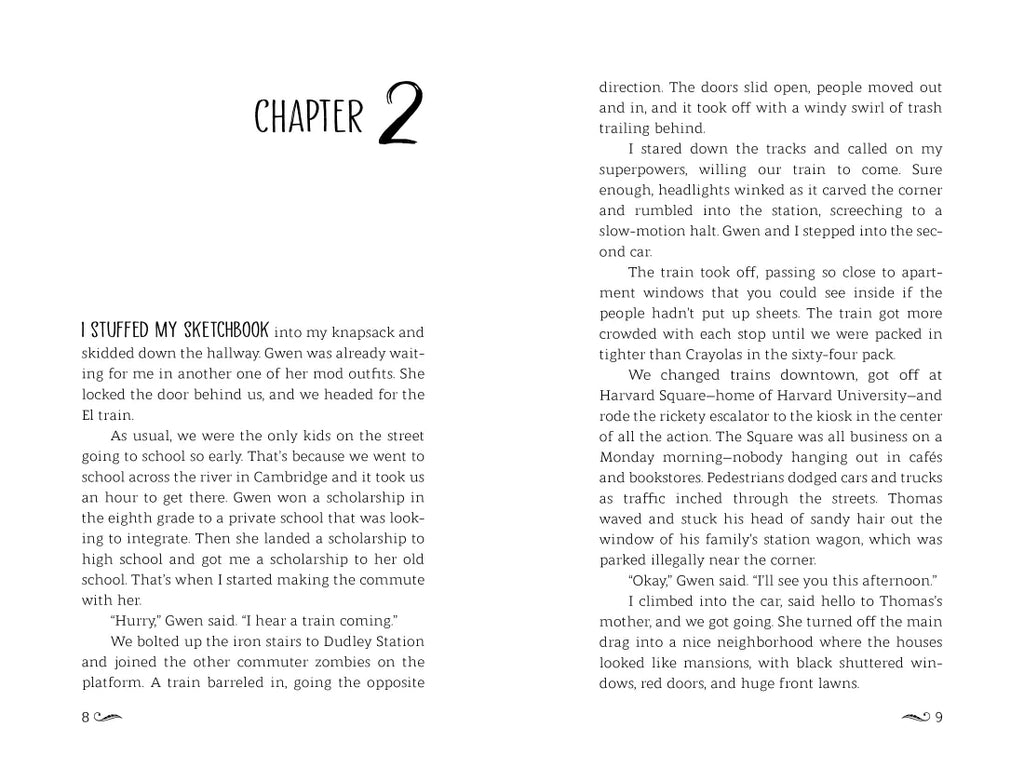 CHAPTER 2

I STUFFED MY SKETCHBOOK into my knapsack and skidded down the hallway. Gwen was already waiting for me in another one of her mod outfits. She locked the door behind us, and we headed for the El train.

As usual, we were the only kids on the street going to school so early. That's because we went to school across the river in Cambridge and it took us an hour to get there. Gwen won a scholarship in the eighth grade to a private school that was looking to integrate. Then she landed a scholarship to high school and got me a scholarship to her old school. That's when I started making the commute with her.

"Hurry," Gwen said. "I hear a train coming."

We bolted up the iron stairs to Dudley Station and joined the other commuter zombies on the platform. A train barreled in, going the opposite direction. The doors slid open, people moved out and in, and it took off with a windy swirl of trash trailing behind.

I stared down the tracks and called on my superpowers, willing our train to come. Sure enough, headlights winked as it carved the corner and rumbled into the station, screeching to a slow-motion halt. Gwen and I stepped into the second car.

The train took off, passing so close to apartment windows that you could see inside if the people hadn't put up sheets. The train got more crowded with each stop until we were packed in tighter than Crayolas in the sixty-four pack.

We changed trains downtown, got off at Harvard Square—home of Harvard University—and rode the rickety escalator to the kiosk in the center of all the action. The Square was all business on a Monday morning—nobody hanging out in cafés and bookstores. Pedestrians dodged cars and trucks as traffic inched through the streets. Thomas waved and stuck his head of sandy hair out the window of his family's station wagon, which was parked illegally near the corner.

"Okay," Gwen said. "I'll see you this afternoon."

I climbed into the car, said hello to Thomas's mother, and we got going. She turned off the main drag into a nice neighborhood where the houses looked like mansions, with black shuttered windows, red doors, and huge front lawns.

8

9